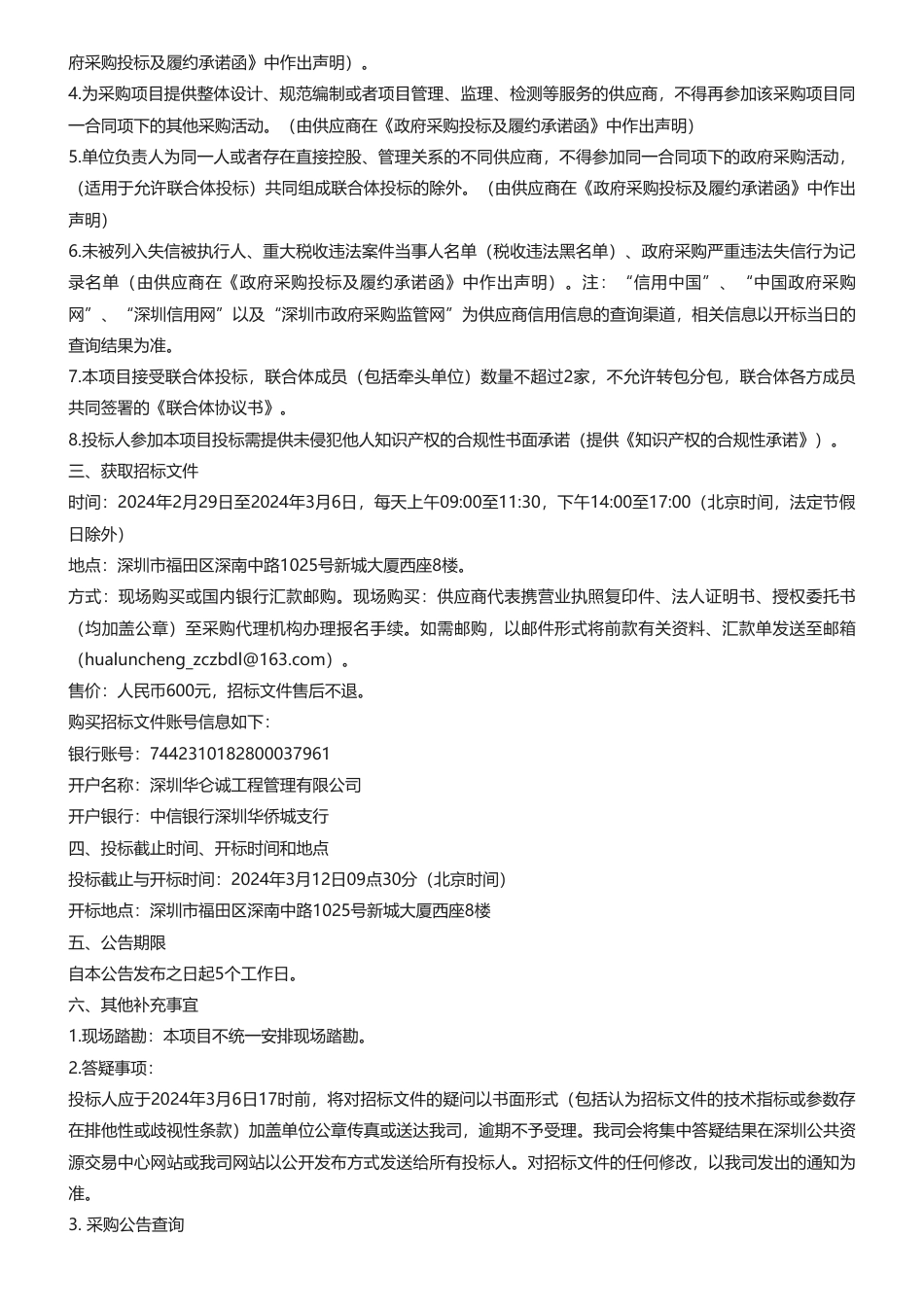 府采购投标及履约承诺函》中作出声明）。

4.为采购项目提供整体设计、规范编制或者项目管理、监理、检测等服务的供应商，不得再参加该采购项目同一合同项下的其他采购活动。（由供应商在《政府采购投标及履约承诺函》中作出声明）

5.单位负责人为同一人或者存在直接控股、管理关系的不同供应商，不得参加同一合同项下的政府采购活动，（适用于允许联合体投标）共同组成联合体投标的除外。（由供应商在《政府采购投标及履约承诺函》中作出声明）

6.未被列入失信被执行人、重大税收违法案件当事人名单（税收违法黑名单）、政府采购严重违法失信行为记录名单（由供应商在《政府采购投标及履约承诺函》中作出声明）。注：“信用中国”、“中国政府采购网”、“深圳信用网”以及“深圳市政府采购监管网”为供应商信用信息的查询渠道，相关信息以开标当日的查询结果为准。

7.本项目接受联合体投标，联合体成员（包括牵头单位）数量不超过2家，不允许转包分包，联合体各方成员共同签署的《联合体协议书》。

8.投标人参加本项目投标需提供未侵犯他人知识产权的合规性书面承诺（提供《知识产权的合规性承诺》）。

三、获取招标文件

时间：2024年2月29日至2024年3月6日，每天上午09:00至11:30，下午14:00至17:00（北京时间，法定节假日除外）

地点：深圳市福田区深南中路1025号新城大厦西座8楼。

方式：现场购买或国内银行汇款邮购。现场购买：供应商代表携营业执照复印件、法人证明书、授权委托书（均加盖公章）至采购代理机构办理报名手续。如需邮购，以邮件形式将前款有关资料、汇款单发送至邮箱（hualuncheng_zczbdl@163.com）。

售价：人民币600元，招标文件售后不退。

购买招标文件账号信息如下：

银行账号：7442310182800037961

开户名称：深圳华仑诚工程管理有限公司

开户银行：中信银行深圳华侨城支行

四、投标截止时间、开标时间和地点

投标截止与开标时间：2024年3月12日09点30分（北京时间）

开标地点：深圳市福田区深南中路1025号新城大厦西座8楼

五、公告期限

自本公告发布之日起5个工作日。

六、其他补充事宜

1.现场踏勘：本项目不统一安排现场踏勘。

2.答疑事项：

投标人应于2024年3月6日17时前，将对招标文件的疑问以书面形式（包括认为招标文件的技术指标或参数存在排他性或歧视性条款）加盖单位公章传真或送达我司，逾期不予受理。我司会将集中答疑结果在深圳公共资源交易中心网站或我司网站以公开发布方式发送给所有投标人。对招标文件的任何修改，以我司发出的通知为准。

3. 采购公告查询